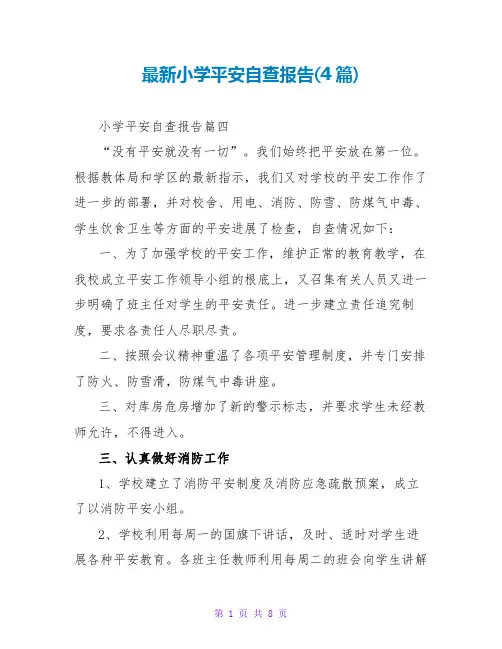 最新小学平安自查报告(4篇)

小学平安自查报告篇四

“没有平安就没有一切”。我们始终把平安放在第一位。根据教体局和学区的最新指示，我们又对学校的平安工作作了进一步的部署，并对校舍、用电、消防、防雪、防煤气中毒、学生饮食卫生等方面的平安进展了检查，自查情况如下：

一、为了加强学校的平安工作，维护正常的教育教学，在我校成立平安工作领导小组的根底上，又召集有关人员又进一步明确了班主任对学生的平安责任。进一步建立责任追究制度，要求各责任人尽职尽责。

二、按照会议精神重温了各项平安管理制度，并专门安排了防火、防雪滑，防煤气中毒讲座。

三、对库房危房增加了新的警示标志，并要求学生未经教师允许，不得进入。

三、认真做好消防工作

1、学校建立了消防平安制度及消防应急疏散预案，成立了以消防平安小组。

2、学校利用每周一的国旗下讲话，及时、适时对学生进展各种平安教育。各班主任教师利用每周二的班会向学生讲解

第 1 页 共 8 页